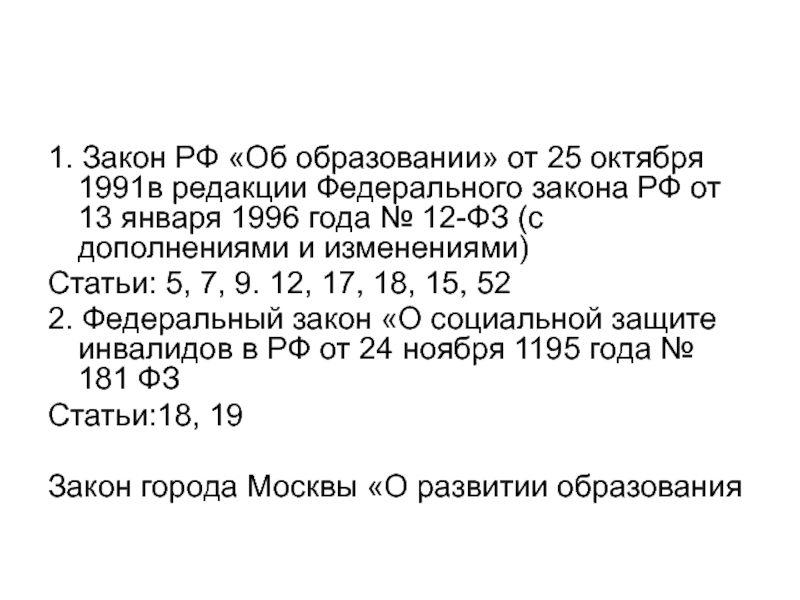 1. Закон РФ «Об образовании» от 25 октября 1991в редакции Федерального закона РФ от 13 января 1996 года № 12-ФЗ (с дополнениями и изменениями)

Статьи: 5, 7, 9. 12, 17, 18, 15, 52

2. Федеральный закон «О социальной защите инвалидов в РФ от 24 ноября 1195 года № 181 ФЗ

Статьи:18, 19

Закон города Москвы «О развитии образования